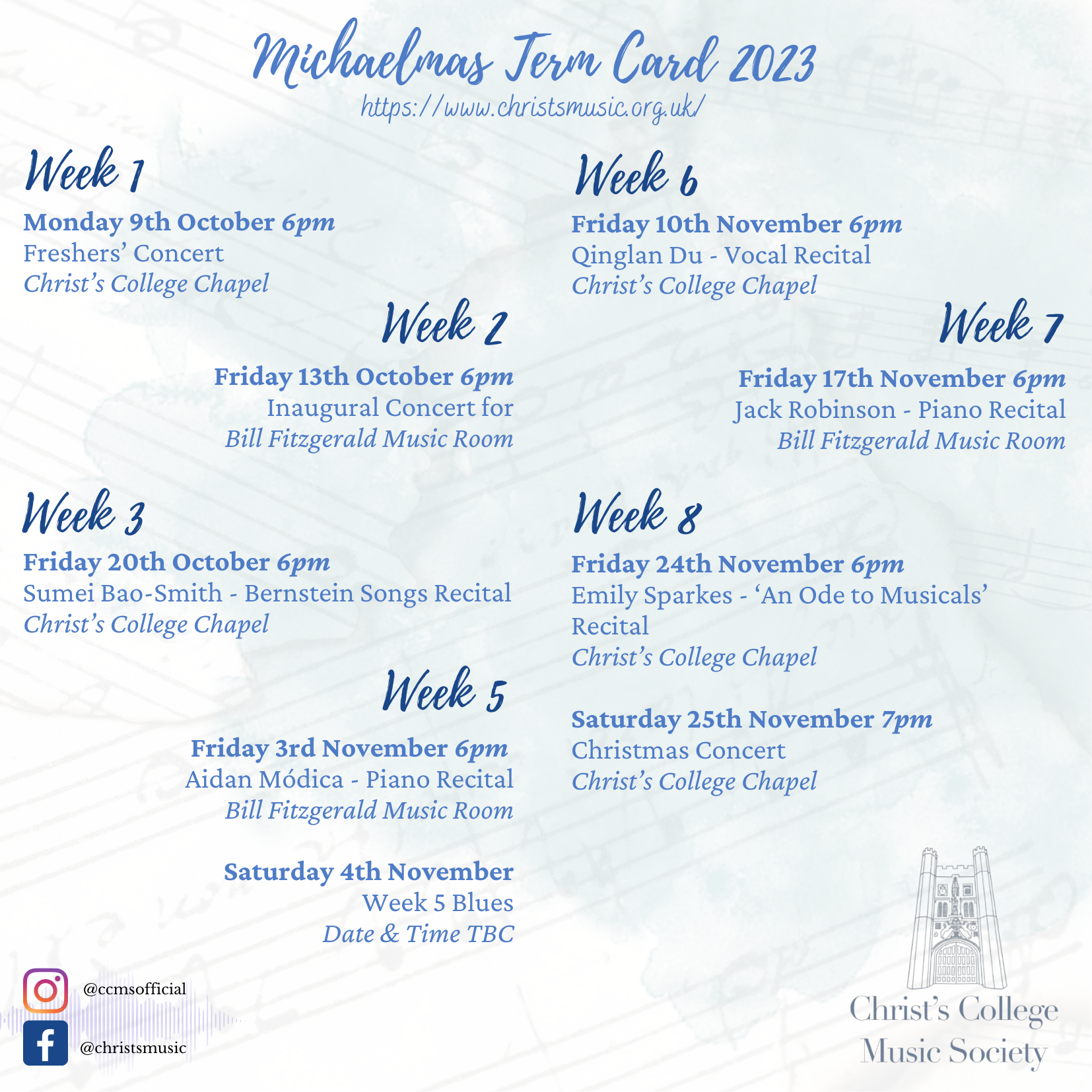 Michaelmas Term Card 2023
https://www.christsmusic.org.uk/

Week 1
Monday 9th October 6pm
Freshers' Concert
Christ's College Chapel

Week 2
Friday 13th October 6pm
Inaugural Concert for
Bill Fitzgerald Music Room

Week 3
Friday 20th October 6pm
Sumei Bao-Smith - Bernstein Songs Recital
Christ's College Chapel

Week 5
Friday 3rd November 6pm
Aidan Módica - Piano Recital
Bill Fitzgerald Music Room

Saturday 4th November
Week 5 Blues
Date & Time TBC

Week 6
Friday 10th November 6pm
Qinglan Du - Vocal Recital
Christ's College Chapel

Week 7
Friday 17th November 6pm
Jack Robinson - Piano Recital
Bill Fitzgerald Music Room

Week 8
Friday 24th November 6pm
Emily Sparkes - 'An Ode to Musicals' Recital
Christ's College Chapel

Saturday 25th November 7pm
Christmas Concert
Christ's College Chapel

@ccmsofficial
@christsmusic

Christ's College Music Society